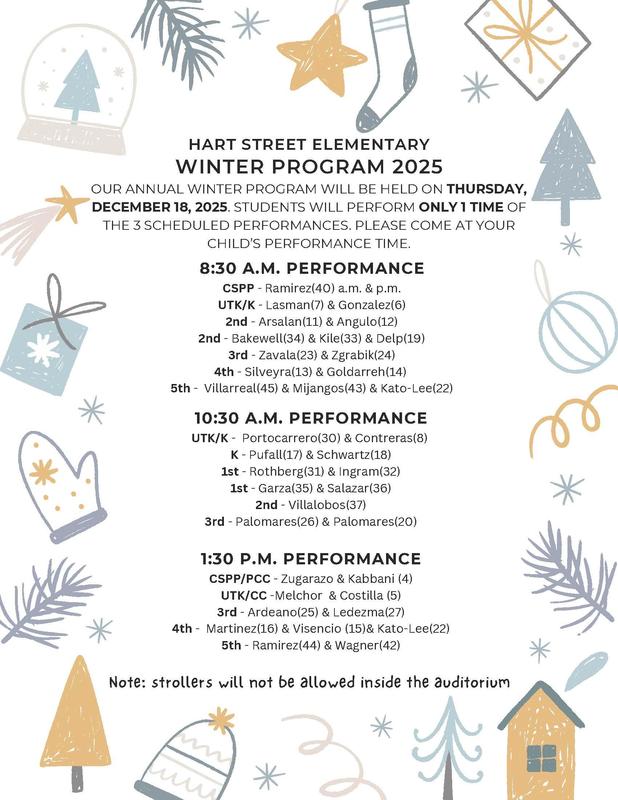 HART STREET ELEMENTARY
WINTER PROGRAM 2025
OUR ANNUAL WINTER PROGRAM WILL BE HELD ON THURSDAY, DECEMBER 18, 2025. STUDENTS WILL PERFORM ONLY 1 TIME OF THE 3 SCHEDULED PERFORMANCES. PLEASE COME AT YOUR CHILD'S PERFORMANCE TIME.

8:30 A.M. PERFORMANCE
CSPP - Ramirez(40) a.m. & p.m.
UTK/K - Lasman(7) & Gonzalez(6)
2nd - Arsalan(11) & Angulo(12)
2nd - Bakewell(34) & Kile(33) & Delp(19)
3rd - Zavala(23) & Zgrabik(24)
4th - Silveyra(13) & Goldarreh(14)
5th - Villarreal(45) & Mijangos(43) & Kato-Lee(22)

10:30 A.M. PERFORMANCE
UTK/K - Portocarrero(30) & Contreras(8)
K - Pufall(17) & Schwartz(18)
1st - Rothberg(31) & Ingram(32)
1st - Garza(35) & Salazar(36)
2nd - Villalobos(37)
3rd - Palomares(26) & Palomares(20)

1:30 P.M. PERFORMANCE
CSPP/PCC - Zugarazo & Kabbani (4)
UTK/CC -Melchor & Costilla (5)
3rd - Ardeano(25) & Ledezma(27)
4th - Martinez(16) & Visencio (15)& Kato-Lee(22)
5th - Ramirez(44) & Wagner(42)

Note: strollers will not be allowed inside the auditorium